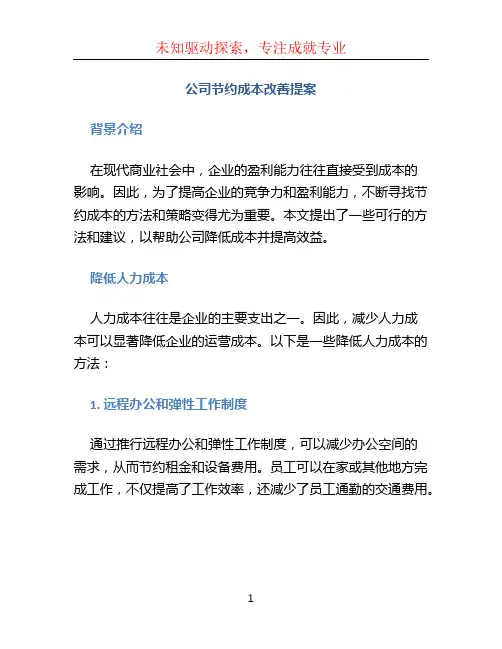 未知驱动探索，专注成就专业

公司节约成本改善提案

背景介绍

在现代商业社会中，企业的盈利能力往往直接受到成本的影响。因此，为了提高企业的竞争力和盈利能力，不断寻找节约成本的方法和策略变得尤为重要。本文提出了一些可行的方法和建议，以帮助公司降低成本并提高效益。

降低人力成本

人力成本往往是企业的主要支出之一。因此，减少人力成本可以显著降低企业的运营成本。以下是一些降低人力成本的方法：

1. 远程办公和弹性工作制度

通过推行远程办公和弹性工作制度，可以减少办公空间的需求，从而节约租金和设备费用。员工可以在家或其他地方完成工作，不仅提高了工作效率，还减少了员工通勤的交通费用。

1